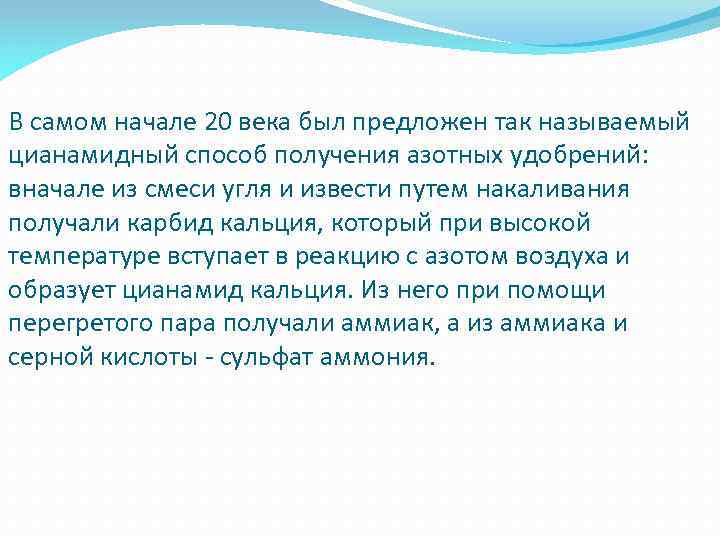 В самом начале 20 века был предложен так называемый цианамидный способ получения азотных удобрений: вначале из смеси угля и извести путем накаливания получали карбид кальция, который при высокой температуре вступает в реакцию с азотом воздуха и образует цианамид кальция. Из него при помощи перегретого пара получали аммиак, а из аммиака и серной кислоты - сульфат аммония.